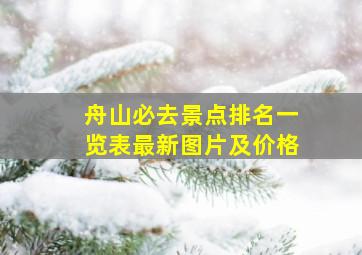 舟山必去景点排名一览表最新图片及价格